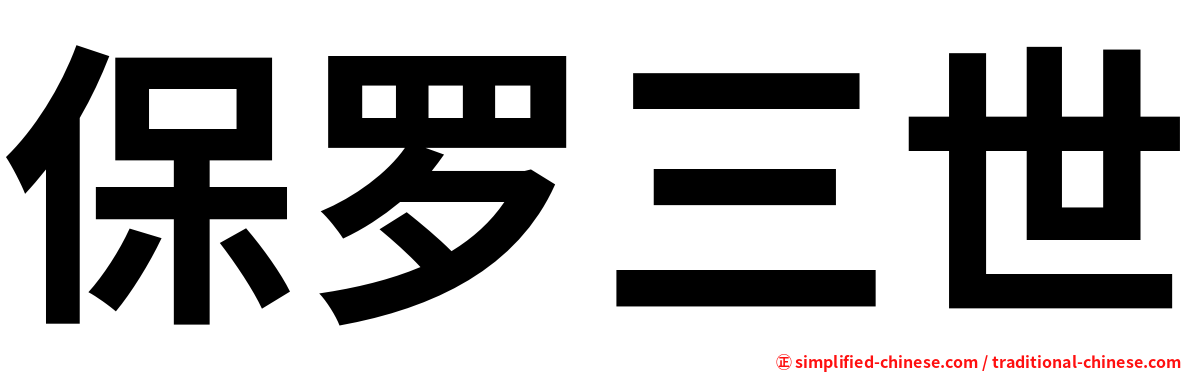 保罗三世

㊣ simplified-chinese.com / traditional-chinese.com